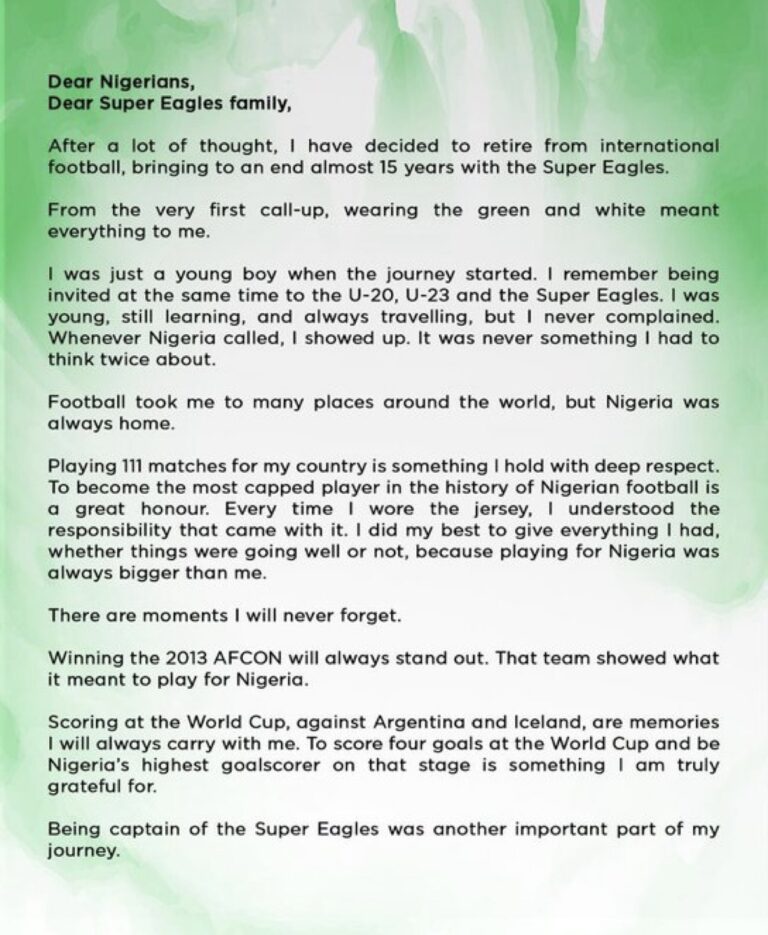 Dear Nigerians,
Dear Super Eagles family,

After a lot of thought, I have decided to retire from international football, bringing to an end almost 15 years with the Super Eagles.

From the very first call-up, wearing the green and white meant everything to me.

I was just a young boy when the journey started. I remember being invited at the same time to the U-20, U-23 and the Super Eagles. I was young, still learning, and always travelling, but I never complained. Whenever Nigeria called, I showed up. It was never something I had to think twice about.

Football took me to many places around the world, but Nigeria was always home.

Playing 111 matches for my country is something I hold with deep respect. To become the most capped player in the history of Nigerian football is a great honour. Every time I wore the jersey, I understood the responsibility that came with it. I did my best to give everything I had, whether things were going well or not, because playing for Nigeria was always bigger than me.

There are moments I will never forget.

Winning the 2013 AFCON will always stand out. That team showed what it meant to play for Nigeria.

Scoring at the World Cup, against Argentina and Iceland, are memories I will always carry with me. To score four goals at the World Cup and be Nigeria's highest goalscorer on that stage is something I am truly grateful for.

Being captain of the Super Eagles was another important part of my journey.